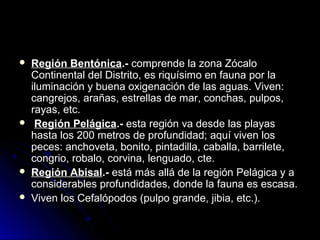 - Región Bentónica.- comprende la zona Zócalo Continental del Distrito, es riquísimo en fauna por la iluminación y buena oxigenación de las aguas. Viven: cangrejos, arañas, estrellas de mar, conchas, pulpos, rayas, etc.
- Región Pelágica.- esta región va desde las playas hasta los 200 metros de profundidad; aquí viven los peces: anchoveta, bonito, pintadilla, caballa, barrilete, congrio, robalo, corvina, lenguado, cte.
- Región Abisal.- está más allá de la región Pelágica y a considerables profundidades, donde la fauna es escasa.
- Viven los Cefalópodos (pulpo grande, jibia, etc.).